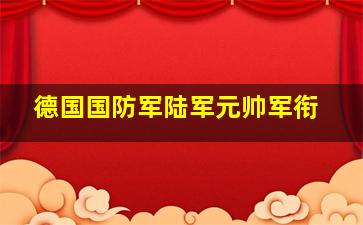 德国国防军陆军元帅军衔